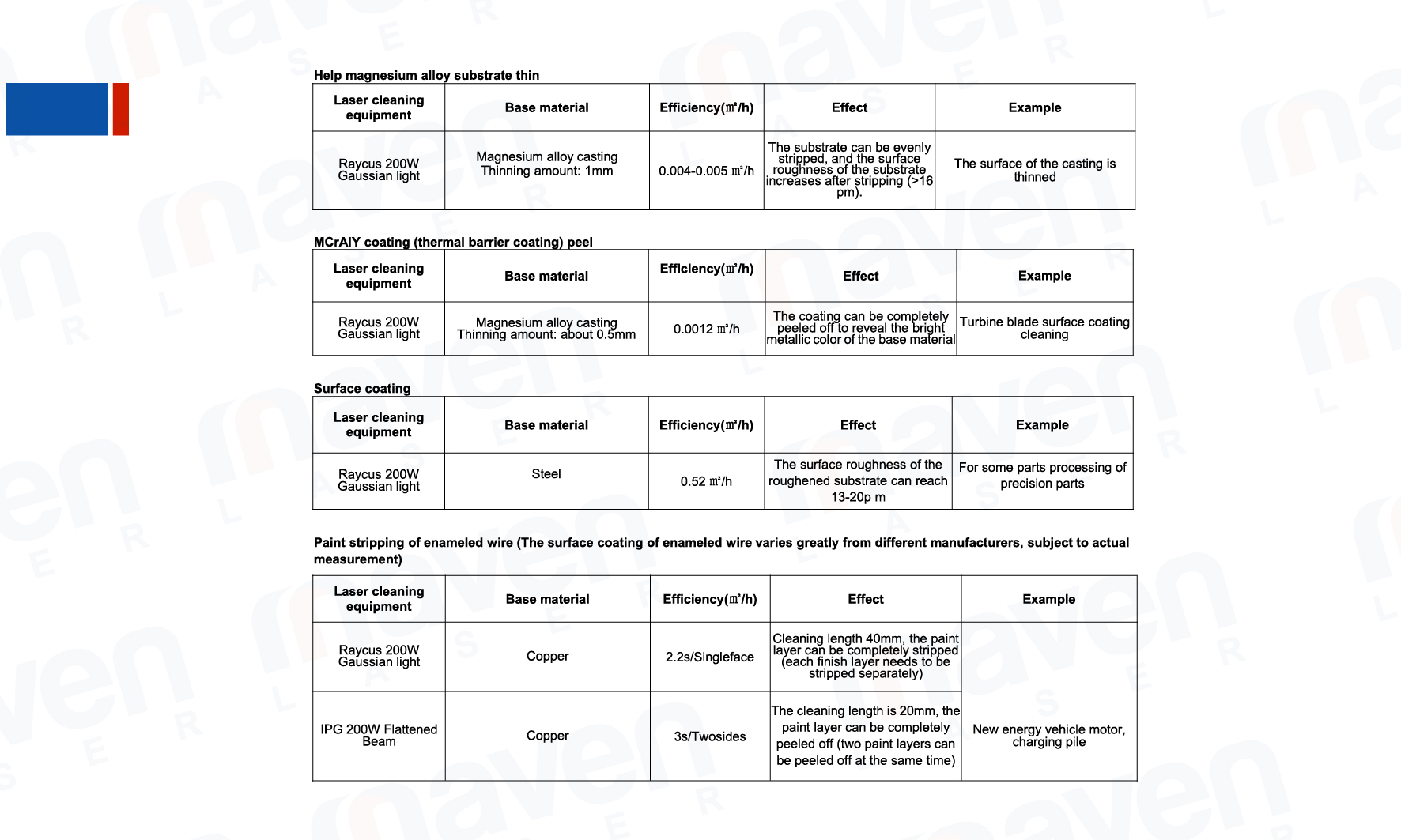 Help magnesium alloy substrate thin

| Laser cleaning equipment | Base material | Efficiency(㎡/h) | Effect | Example |
|---|---|---|---|---|
| Raycus 200W Gaussian light | Magnesium alloy casting Thinning amount: 1mm | 0.004-0.005 ㎡/h | The substrate can be evenly stripped, and the surface roughness of the substrate increases after stripping (>16 pm). | The surface of the casting is thinned |

MCrAIY coating (thermal barrier coating) peel

| Laser cleaning equipment | Base material | Efficiency(㎡/h) | Effect | Example |
|---|---|---|---|---|
| Raycus 200W Gaussian light | Magnesium alloy casting Thinning amount: about 0.5mm | 0.0012 ㎡/h | The coating can be completely peeled off to reveal the bright metallic color of the base material | Turbine blade surface coating cleaning |

Surface coating

| Laser cleaning equipment | Base material | Efficiency(㎡/h) | Effect | Example |
|---|---|---|---|---|
| Raycus 200W Gaussian light | Steel | 0.52 ㎡/h | The surface roughness of the roughened substrate can reach 13-20p m | For some parts processing of precision parts |

Paint stripping of enameled wire (The surface coating of enameled wire varies greatly from different manufacturers, subject to actual measurement)

| Laser cleaning equipment | Base material | Efficiency(㎡/h) | Effect | Example |
|---|---|---|---|---|
| Raycus 200W Gaussian light | Copper | 2.2s/Singleface | Cleaning length 40mm, the paint layer can be completely stripped (each finish layer needs to be stripped separately) | New energy vehicle motor, charging pile |
| IPG 200W Flattened Beam | Copper | 3s/Twosides | The cleaning length is 20mm, the paint layer can be completely peeled off (two paint layers can be peeled off at the same time) | |